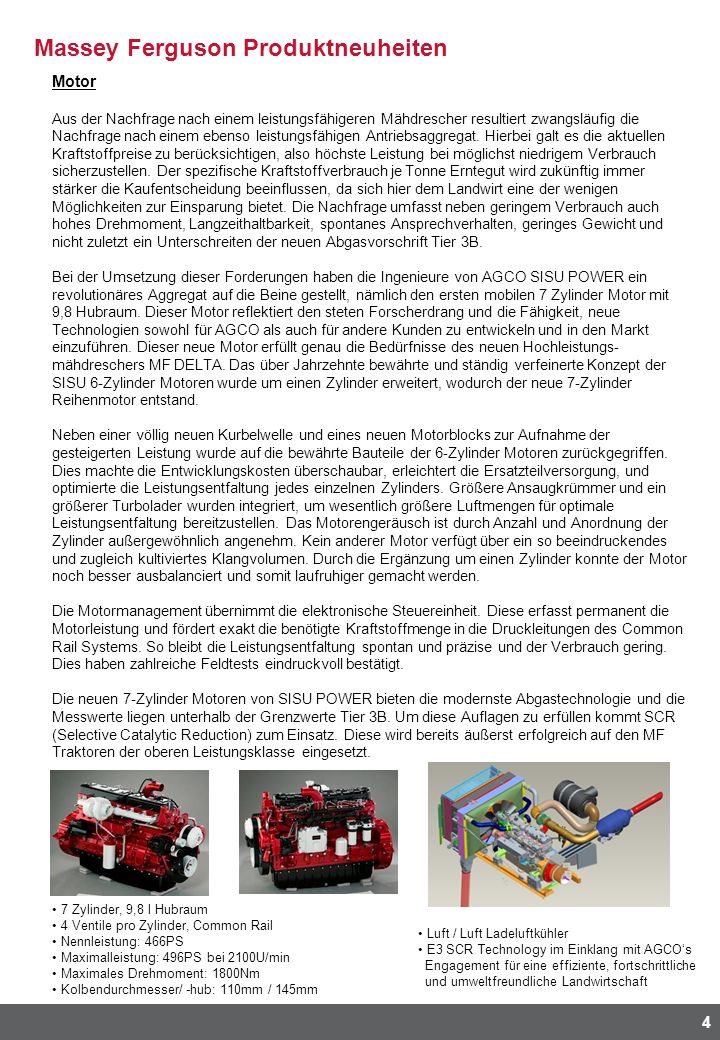 Massey Ferguson Produktneuheiten

Motor

Aus der Nachfrage nach einem leistungsfähigeren Mähdrescher resultiert zwangsläufig die Nachfrage nach einem ebenso leistungsfähigen Antriebsaggregat. Hierbei galt es die aktuellen Kraftstoffpreise zu berücksichtigen, also höchste Leistung bei möglichst niedrigem Verbrauch sicherzustellen. Der spezifische Kraftstoffverbrauch je Tonne Erntegut wird zukünftig immer stärker die Kaufentscheidung beeinflussen, da sich hier dem Landwirt eine der wenigen Möglichkeiten zur Einsparung bietet. Die Nachfrage umfasst neben geringem Verbrauch auch hohes Drehmoment, Langzeithaltbarkeit, spontanes Ansprechverhalten, geringes Gewicht und nicht zuletzt ein Unterschreiten der neuen Abgasvorschrift Tier 3B.

Bei der Umsetzung dieser Forderungen haben die Ingenieure von AGCO SISU POWER ein revolutionäres Aggregat auf die Beine gestellt, nämlich den ersten mobilen 7 Zylinder Motor mit 9,8 Hubraum. Dieser Motor reflektiert den steten Forscherdrang und die Fähigkeit, neue Technologien sowohl für AGCO als auch für andere Kunden zu entwickeln und in den Markt einzuführen. Dieser neue Motor erfüllt genau die Bedürfnisse des neuen Hochleistungsmähdreschers MF DELTA. Das über Jahrzehnte bewährte und ständig verfeinerte Konzept der SISU 6-Zylinder Motoren wurde um einen Zylinder erweitert, wodurch der neue 7-Zylinder Reihenmotor entstand.

Neben einer völlig neuen Kurbelwelle und eines neuen Motorblocks zur Aufnahme der gesteigerten Leistung wurde auf die bewährte Bauteile der 6-Zylinder Motoren zurückgegriffen. Dies machte die Entwicklungskosten überschaubar, erleichtert die Ersatzteilversorgung, und optimierte die Leistungsentfaltung jedes einzelnen Zylinders. Größere Ansaugkrümmer und ein größerer Turbolader wurden integriert, um wesentlich größere Luftmengen für optimale Leistungsentfaltung bereitzustellen. Das Motorengeräusch ist durch Anzahl und Anordnung der Zylinder außergewöhnlich angenehm. Kein anderer Motor verfügt über ein so beeindruckendes und zugleich kultiviertes Klangvolumen. Durch die Ergänzung um einen Zylinder konnte der Motor noch besser ausbalanciert und somit laufruhiger gemacht werden.

Die Motormanagement übernimmt die elektronische Steuereinheit. Diese erfasst permanent die Motorleistung und fördert exakt die benötigte Kraftstoffmenge in die Druckleitungen des Common Rail Systems. So bleibt die Leistungsentfaltung spontan und präzise und der Verbrauch gering. Dies haben zahlreiche Feldtests eindruckvoll bestätigt.

Die neuen 7-Zylinder Motoren von SISU POWER bieten die modernste Abgastechnologie und die Messwerte liegen unterhalb der Grenzwerte Tier 3B. Um diese Auflagen zu erfüllen kommt SCR (Selective Catalytic Reduction) zum Einsatz. Diese wird bereits äußerst erfolgreich auf den MF Traktoren der oberen Leistungsklasse eingesetzt.

• 7 Zylinder, 9,8 l Hubraum
• 4 Ventile pro Zylinder, Common Rail
• Nennleistung: 466PS
• Maximalleistung: 496PS bei 2100U/min
• Maximales Drehmoment: 1800Nm
• Kolbendurchmesser/ -hub: 110mm / 145mm

• Luft / Luft Ladeluftkühler
• E3 SCR Technology im Einklang mit AGCO's Engagement für eine effiziente, fortschrittliche und umweltfreundliche Landwirtschaft

4